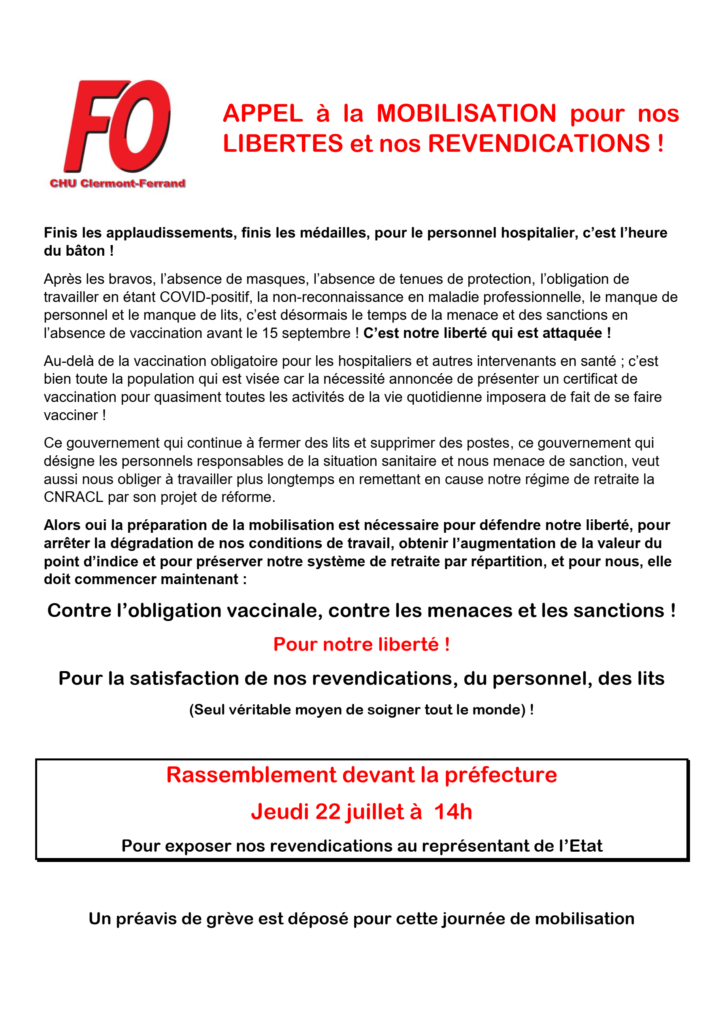 FO
CHU Clermont-Ferrand

APPEL à la MOBILISATION pour nos LIBERTES et nos REVENDICATIONS !

Finis les applaudissements, finis les médailles, pour le personnel hospitalier, c'est l'heure du bâton !

Après les bravos, l'absence de masques, l'absence de tenues de protection, l'obligation de travailler en étant COVID-positif, la non-reconnaissance en maladie professionnelle, le manque de personnel et le manque de lits, c'est désormais le temps de la menace et des sanctions en l'absence de vaccination avant le 15 septembre ! C'est notre liberté qui est attaquée !

Au-delà de la vaccination obligatoire pour les hospitaliers et autres intervenants en santé ; c'est bien toute la population qui est visée car la nécessité annoncée de présenter un certificat de vaccination pour quasiment toutes les activités de la vie quotidienne imposera de fait de se faire vacciner !

Ce gouvernement qui continue à fermer des lits et supprimer des postes, ce gouvernement qui désigne les personnels responsables de la situation sanitaire et nous menace de sanction, veut aussi nous obliger à travailler plus longtemps en remettant en cause notre régime de retraite la CNRACL par son projet de réforme.

Alors oui la préparation de la mobilisation est nécessaire pour défendre notre liberté, pour arrêter la dégradation de nos conditions de travail, obtenir l'augmentation de la valeur du point d'indice et pour préserver notre système de retraite par répartition, et pour nous, elle doit commencer maintenant :

Contre l'obligation vaccinale, contre les menaces et les sanctions !

Pour notre liberté !

Pour la satisfaction de nos revendications, du personnel, des lits

(Seul véritable moyen de soigner tout le monde) !

Rassemblement devant la préfecture

Jeudi 22 juillet à 14h

Pour exposer nos revendications au représentant de l'Etat

Un préavis de grève est déposé pour cette journée de mobilisation